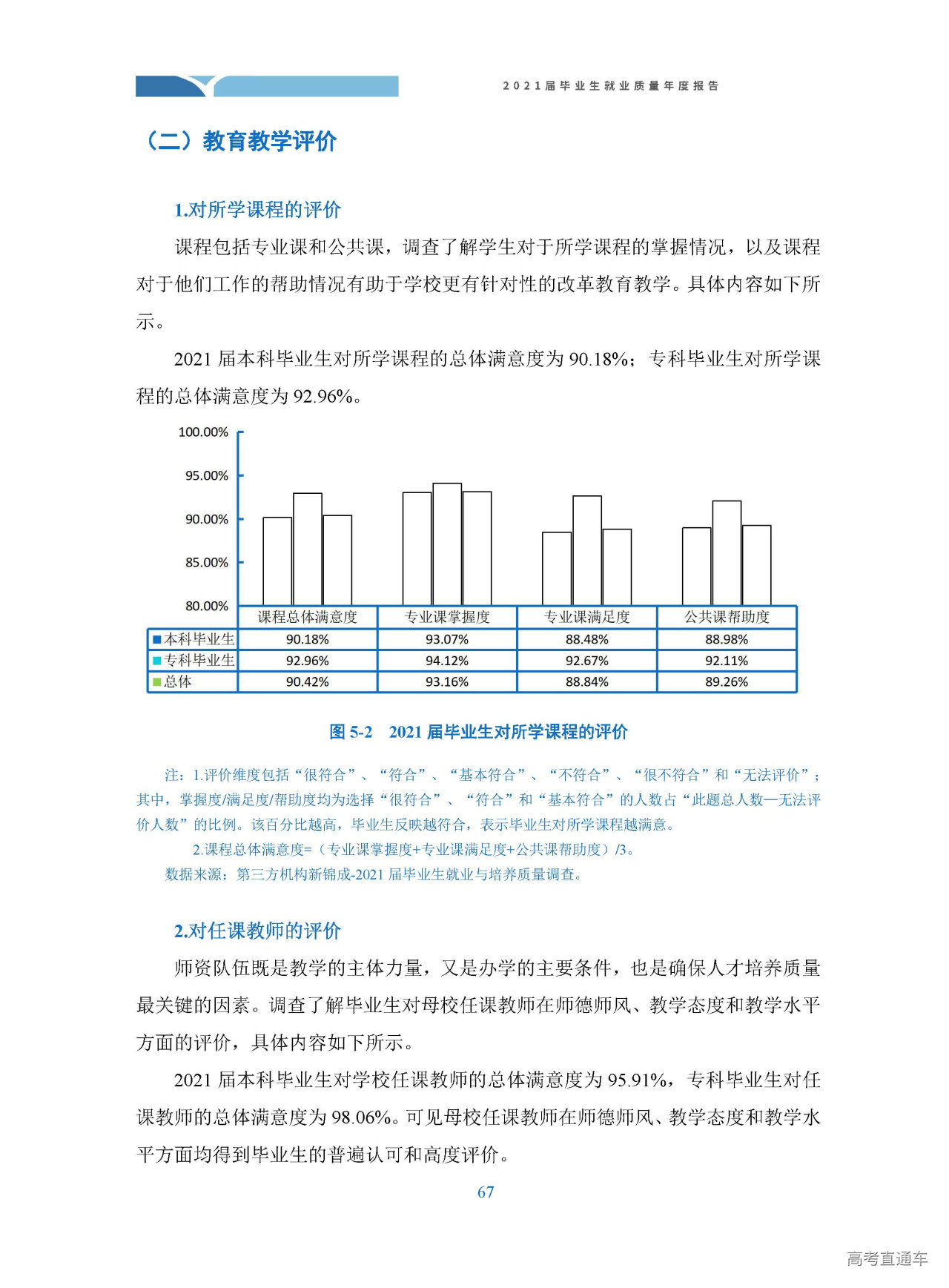 2021届毕业生就业质量年度报告

（二）教育教学评价

1.对所学课程的评价

课程包括专业课和公共课，调查了解学生对于所学课程的掌握情况，以及课程对于他们工作的帮助情况有助于学校更有针对性的改革教育教学。具体内容如下所示。

2021 届本科毕业生对所学课程的总体满意度为 90.18%；专科毕业生对所学课程的总体满意度为 92.96%。

100.00%
95.00%
90.00%
85.00%
80.00%

| | 课程总体满意度 | 专业课掌握度 | 专业课满足度 | 公共课帮助度 |
|---|---|---|---|---|
| 本科毕业生 | 90.18% | 93.07% | 88.48% | 88.98% |
| 专科毕业生 | 92.96% | 94.12% | 92.67% | 92.11% |
| 总体 | 90.42% | 93.16% | 88.84% | 89.26% |

图 5-2　2021 届毕业生对所学课程的评价

注：1.评价维度包括“很符合”、“符合”、“基本符合”、“不符合”、“很不符合”和“无法评价”；其中，掌握度/满足度/帮助度均为选择“很符合”、“符合”和“基本符合”的人数占“此题总人数—无法评价人数”的比例。该百分比越高，毕业生反映越符合，表示毕业生对所学课程越满意。
2.课程总体满意度=（专业课掌握度+专业课满足度+公共课帮助度）/3。
数据来源：第三方机构新锦成-2021 届毕业生就业与培养质量调查。

2.对任课教师的评价

师资队伍既是教学的主体力量，又是办学的主要条件，也是确保人才培养质量最关键的因素。调查了解毕业生对母校任课教师在师德师风、教学态度和教学水平方面的评价，具体内容如下所示。

2021 届本科毕业生对学校任课教师的总体满意度为 95.91%，专科毕业生对任课教师的总体满意度为 98.06%。可见母校任课教师在师德师风、教学态度和教学水平方面均得到毕业生的普遍认可和高度评价。

67

高考直通车